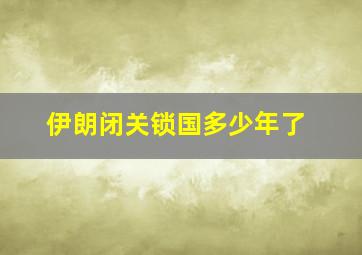 伊朗闭关锁国多少年了